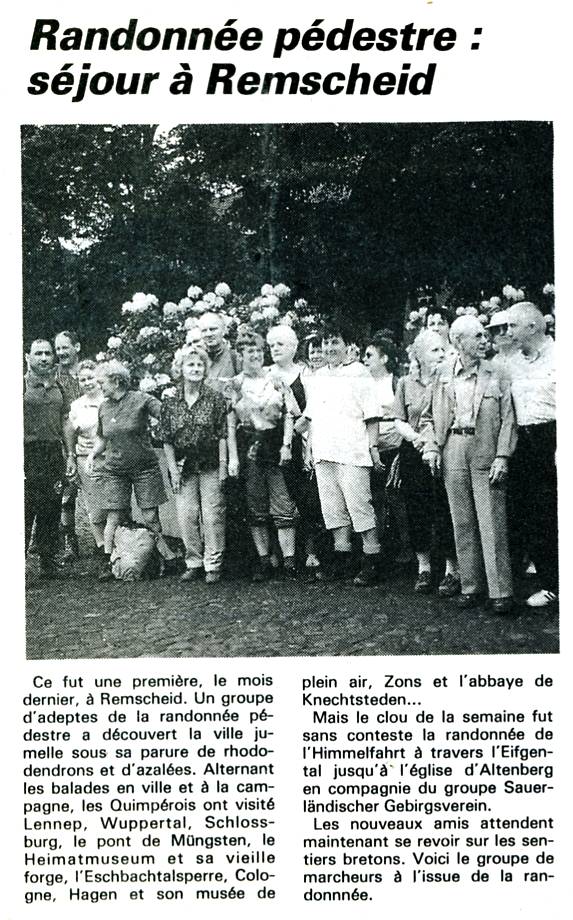 Randonnée pédestre : séjour à Remscheid

Ce fut une première, le mois dernier, à Remscheid. Un groupe d'adeptes de la randonnée pédestre a découvert la ville jumelle sous sa parure de rhododendrons et d'azalées. Alternant les balades en ville et à la campagne, les Quimpérois ont visité Lennep, Wuppertal, Schlossburg, le pont de Müngsten, le Heimatmuseum et sa vieille forge, l'Eschbachtalsperre, Cologne, Hagen et son musée de plein air, Zons et l'abbaye de Knechtsteden...

Mais le clou de la semaine fut sans conteste la randonnée de l'Himmelfahrt à travers l'Eifgental jusqu'à l'église d'Altenberg en compagnie du groupe Sauerländischer Gebirgsverein.

Les nouveaux amis attendent maintenant se revoir sur les sentiers bretons. Voici le groupe de marcheurs à l'issue de la randonnnée.